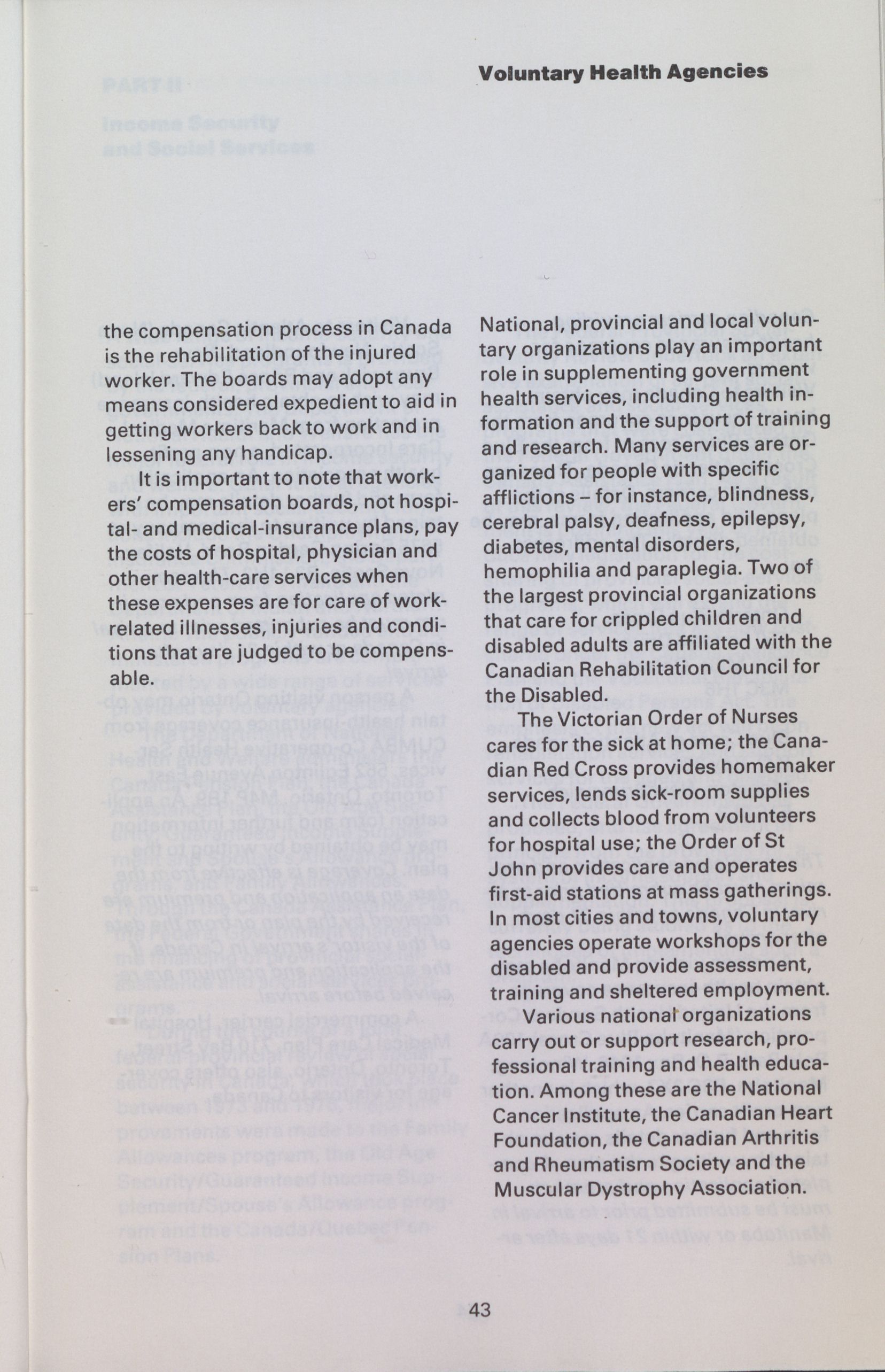 Voluntary Health Agencies

the compensation process in Canada is the rehabilitation of the injured worker. The boards may adopt any means considered expedient to aid in getting workers back to work and in lessening any handicap.

It is important to note that workers' compensation boards, not hospital- and medical-insurance plans, pay the costs of hospital, physician and other health-care services when these expenses are for care of work-related illnesses, injuries and conditions that are judged to be compensable.

National, provincial and local voluntary organizations play an important role in supplementing government health services, including health information and the support of training and research. Many services are organized for people with specific afflictions – for instance, blindness, cerebral palsy, deafness, epilepsy, diabetes, mental disorders, hemophilia and paraplegia. Two of the largest provincial organizations that care for crippled children and disabled adults are affiliated with the Canadian Rehabilitation Council for the Disabled.

The Victorian Order of Nurses cares for the sick at home; the Canadian Red Cross provides homemaker services, lends sick-room supplies and collects blood from volunteers for hospital use; the Order of St John provides care and operates first-aid stations at mass gatherings. In most cities and towns, voluntary agencies operate workshops for the disabled and provide assessment, training and sheltered employment.

Various national organizations carry out or support research, professional training and health education. Among these are the National Cancer Institute, the Canadian Heart Foundation, the Canadian Arthritis and Rheumatism Society and the Muscular Dystrophy Association.

43